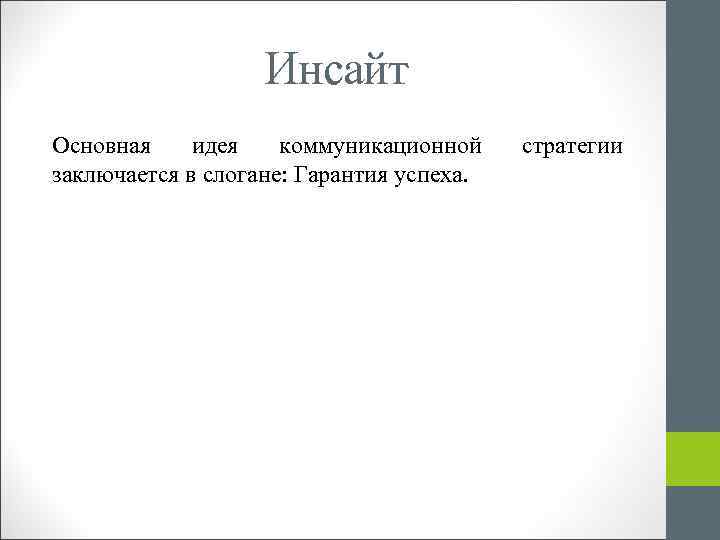 Инсайт

Основная идея коммуникационной стратегии заключается в слогане: Гарантия успеха.